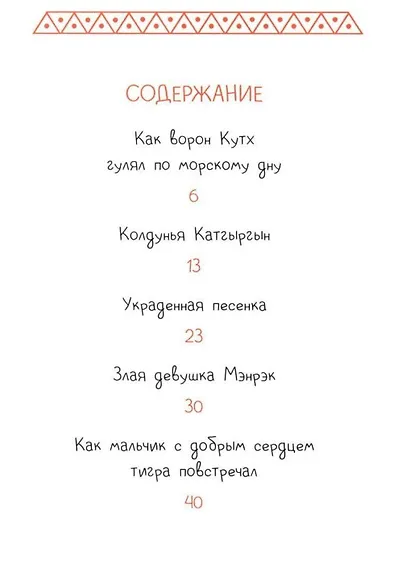 СОДЕРЖАНИЕ

Как ворон Кутх гулял по морскому дну

6

Колдунья Катгыргын

13

Украденная песенка

23

Злая девушка Мэнрэк

30

Как мальчик с добрым сердцем тигра повстречал

40